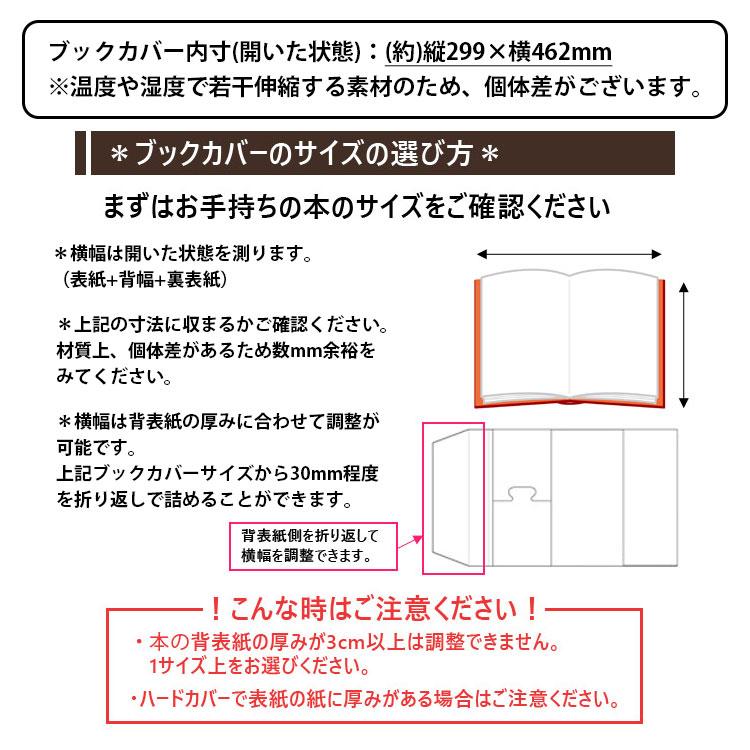 ブックカバー内寸(開いた状態)：(約)縦299×横462mm
※温度や湿度で若干伸縮する素材のため、個体差がございます。

＊ブックカバーのサイズの選び方＊

まずはお手持ちの本のサイズをご確認ください

＊横幅は開いた状態を測ります。
（表紙+背幅+裏表紙）

＊上記の寸法に収まるかご確認ください。
材質上、個体差があるため数mm余裕をみてください。

＊横幅は背表紙の厚みに合わせて調整が可能です。
上記ブックカバーサイズから30mm程度を折り返しで詰めることができます。

背表紙側を折り返して横幅を調整できます。

！こんな時はご注意ください！

・本の背表紙の厚みが3cm以上は調整できません。
1サイズ上をお選びください。

・ハードカバーで表紙の紙に厚みがある場合はご注意ください。